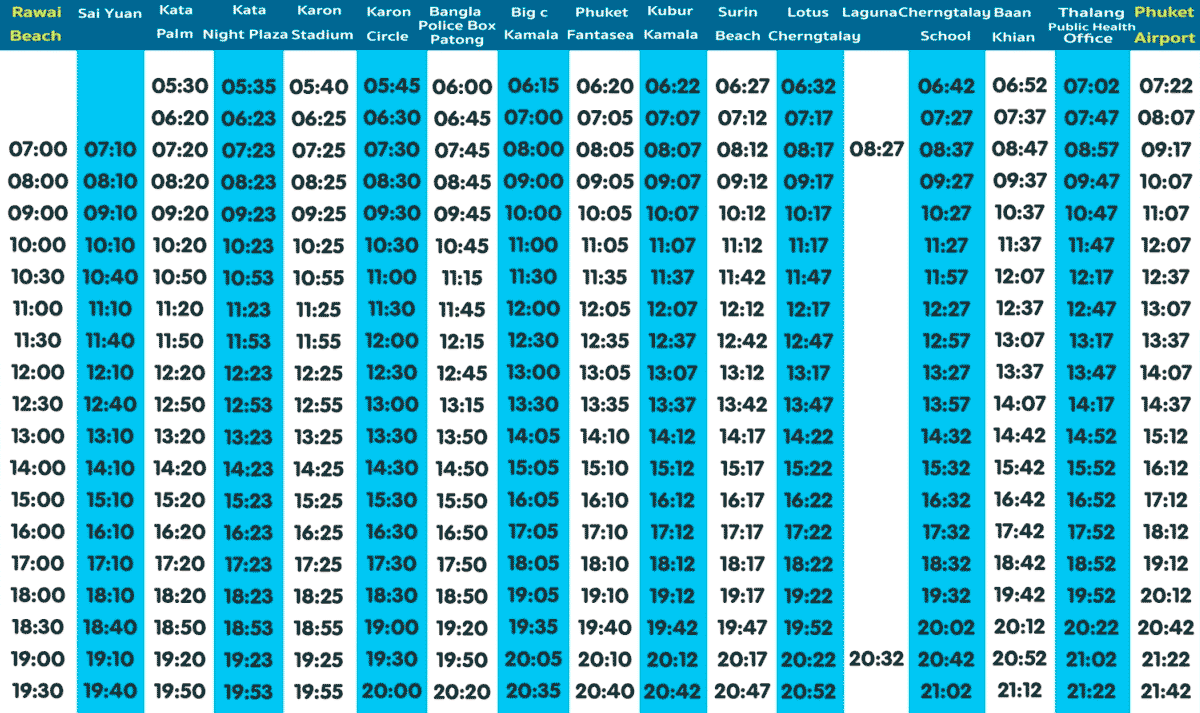 | Rawai Beach | Sai Yuan | Kata Palm | Kata Night Plaza | Karon Stadium | Karon Circle | Bangla Police Box Patong | Big c Kamala | Phuket Fantasea | Kubur Kamala | Surin Beach | Lotus Cherngtalay | Laguna | Cherngtalay School | Baan Khian | Thalang Public Health Office | Phuket Airport |
|---|---|---|---|---|---|---|---|---|---|---|---|---|---|---|---|---|
| | | 05:30 | 05:35 | 05:40 | 05:45 | 06:00 | 06:15 | 06:20 | 06:22 | 06:27 | 06:32 | | 06:42 | 06:52 | 07:02 | 07:22 |
| | | 06:20 | 06:23 | 06:25 | 06:30 | 06:45 | 07:00 | 07:05 | 07:07 | 07:12 | 07:17 | | 07:27 | 07:37 | 07:47 | 08:07 |
| 07:00 | 07:10 | 07:20 | 07:23 | 07:25 | 07:30 | 07:45 | 08:00 | 08:05 | 08:07 | 08:12 | 08:17 | 08:27 | 08:37 | 08:47 | 08:57 | 09:17 |
| 08:00 | 08:10 | 08:20 | 08:23 | 08:25 | 08:30 | 08:45 | 09:00 | 09:05 | 09:07 | 09:12 | 09:17 | | 09:27 | 09:37 | 09:47 | 10:07 |
| 09:00 | 09:10 | 09:20 | 09:23 | 09:25 | 09:30 | 09:45 | 10:00 | 10:05 | 10:07 | 10:12 | 10:17 | | 10:27 | 10:37 | 10:47 | 11:07 |
| 10:00 | 10:10 | 10:20 | 10:23 | 10:25 | 10:30 | 10:45 | 11:00 | 11:05 | 11:07 | 11:12 | 11:17 | | 11:27 | 11:37 | 11:47 | 12:07 |
| 10:30 | 10:40 | 10:50 | 10:53 | 10:55 | 11:00 | 11:15 | 11:30 | 11:35 | 11:37 | 11:42 | 11:47 | | 11:57 | 12:07 | 12:17 | 12:37 |
| 11:00 | 11:10 | 11:20 | 11:23 | 11:25 | 11:30 | 11:45 | 12:00 | 12:05 | 12:07 | 12:12 | 12:17 | | 12:27 | 12:37 | 12:47 | 13:07 |
| 11:30 | 11:40 | 11:50 | 11:53 | 11:55 | 12:00 | 12:15 | 12:30 | 12:35 | 12:37 | 12:42 | 12:47 | | 12:57 | 13:07 | 13:17 | 13:37 |
| 12:00 | 12:10 | 12:20 | 12:23 | 12:25 | 12:30 | 12:45 | 13:00 | 13:05 | 13:07 | 13:12 | 13:17 | | 13:27 | 13:37 | 13:47 | 14:07 |
| 12:30 | 12:40 | 12:50 | 12:53 | 12:55 | 13:00 | 13:15 | 13:30 | 13:35 | 13:37 | 13:42 | 13:47 | | 13:57 | 14:07 | 14:17 | 14:37 |
| 13:00 | 13:10 | 13:20 | 13:23 | 13:25 | 13:30 | 13:50 | 14:05 | 14:10 | 14:12 | 14:17 | 14:22 | | 14:32 | 14:42 | 14:52 | 15:12 |
| 14:00 | 14:10 | 14:20 | 14:23 | 14:25 | 14:30 | 14:50 | 15:05 | 15:10 | 15:12 | 15:17 | 15:22 | | 15:32 | 15:42 | 15:52 | 16:12 |
| 15:00 | 15:10 | 15:20 | 15:23 | 15:25 | 15:30 | 15:50 | 16:05 | 16:10 | 16:12 | 16:17 | 16:22 | | 16:32 | 16:42 | 16:52 | 17:12 |
| 16:00 | 16:10 | 16:20 | 16:23 | 16:25 | 16:30 | 16:50 | 17:05 | 17:10 | 17:12 | 17:17 | 17:22 | | 17:32 | 17:42 | 17:52 | 18:12 |
| 17:00 | 17:10 | 17:20 | 17:23 | 17:25 | 17:30 | 17:50 | 18:05 | 18:10 | 18:12 | 18:17 | 18:22 | | 18:32 | 18:42 | 18:52 | 19:12 |
| 18:00 | 18:10 | 18:20 | 18:23 | 18:25 | 18:30 | 18:50 | 19:05 | 19:10 | 19:12 | 19:17 | 19:22 | | 19:32 | 19:42 | 19:52 | 20:12 |
| 18:30 | 18:40 | 18:50 | 18:53 | 18:55 | 19:00 | 19:20 | 19:35 | 19:40 | 19:42 | 19:47 | 19:52 | | 20:02 | 20:12 | 20:22 | 20:42 |
| 19:00 | 19:10 | 19:20 | 19:23 | 19:25 | 19:30 | 19:50 | 20:05 | 20:10 | 20:12 | 20:17 | 20:22 | 20:32 | 20:42 | 20:52 | 21:02 | 21:22 |
| 19:30 | 19:40 | 19:50 | 19:53 | 19:55 | 20:00 | 20:20 | 20:35 | 20:40 | 20:42 | 20:47 | 20:52 | | 21:02 | 21:12 | 21:22 | 21:42 |